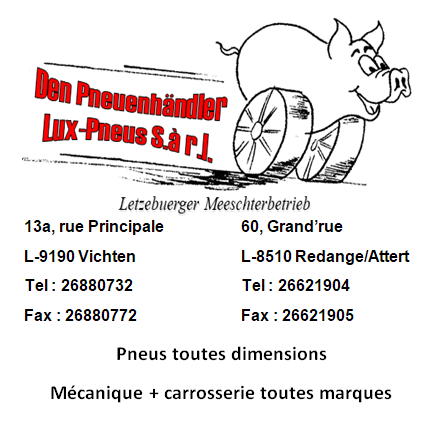 Den Pneuenhändler
Lux-Pneus S.à r.l.

Letzebuerger Meeschterbetrieb

13a, rue Principale
L-9190 Vichten
Tel : 26880732
Fax : 26880772

60, Grand'rue
L-8510 Redange/Attert
Tel : 26621904
Fax : 26621905

Pneus toutes dimensions

Mécanique + carrosserie toutes marques